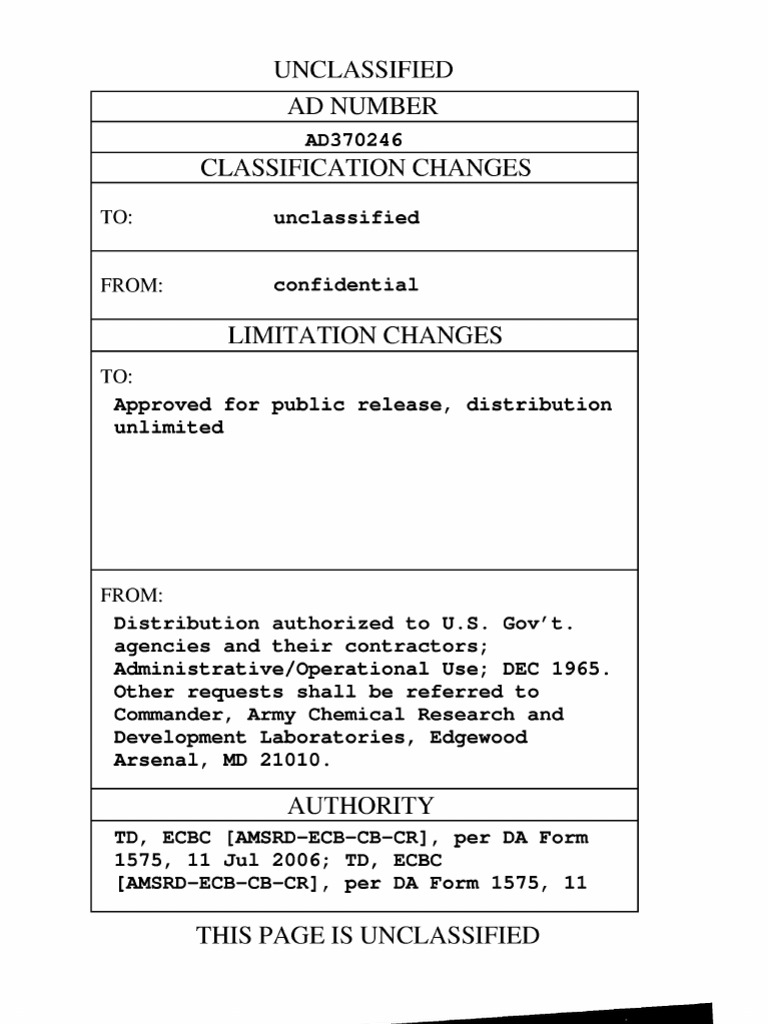 UNCLASSIFIED

AD NUMBER

AD370246

CLASSIFICATION CHANGES

TO: unclassified

FROM: confidential

LIMITATION CHANGES

TO:

Approved for public release, distribution unlimited

FROM:

Distribution authorized to U.S. Gov't. agencies and their contractors; Administrative/Operational Use; DEC 1965. Other requests shall be referred to Commander, Army Chemical Research and Development Laboratories, Edgewood Arsenal, MD 21010.

AUTHORITY

TD, ECBC [AMSRD-ECB-CB-CR], per DA Form 1575, 11 Jul 2006; TD, ECBC [AMSRD-ECB-CB-CR], per DA Form 1575, 11

THIS PAGE IS UNCLASSIFIED